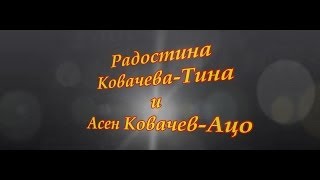 Радостина Ковачева-Тина
и
Асен Ковачев-Ацо